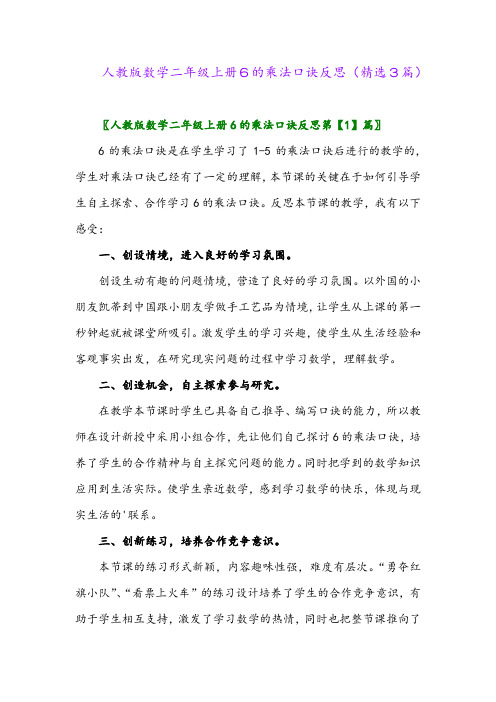 人教版数学二年级上册6的乘法口诀反思（精选3篇）

〖人教版数学二年级上册6的乘法口诀反思第【1】篇〗

6的乘法口诀是在学生学习了1-5的乘法口诀后进行的教学的，学生对乘法口诀已经有了一定的理解，本节课的关键在于如何引导学生自主探索、合作学习6的乘法口诀。反思本节课的教学，我有以下感受：

一、创设情境，进入良好的学习氛围。

创设生动有趣的问题情境，营造了良好的学习氛围。以外国的小朋友凯蒂到中国跟小朋友学做手工艺品为情境，让学生从上课的第一秒钟起就被课堂所吸引。激发学生的学习兴趣，使学生从生活经验和客观事实出发，在研究现实问题的过程中学习数学，理解数学。

二、创造机会，自主探索参与研究。

在教学本节课时学生已具备自己推导、编写口诀的能力，所以教师在设计新授中采用小组合作，先让他们自己探讨6的乘法口诀，培养了学生的合作精神与自主探究问题的能力。同时把学到的数学知识应用到生活实际。使学生亲近数学，感到学习数学的快乐，体现与现实生活的'联系。

三、创新练习，培养合作竞争意识。

本节课的练习形式新颖，内容趣味性强，难度有层次。“勇夺红旗小队”、“看票上火车”的练习设计培养了学生的合作竞争意识，有助于学生相互支持，激发了学习数学的热情，同时也把整节课推向了